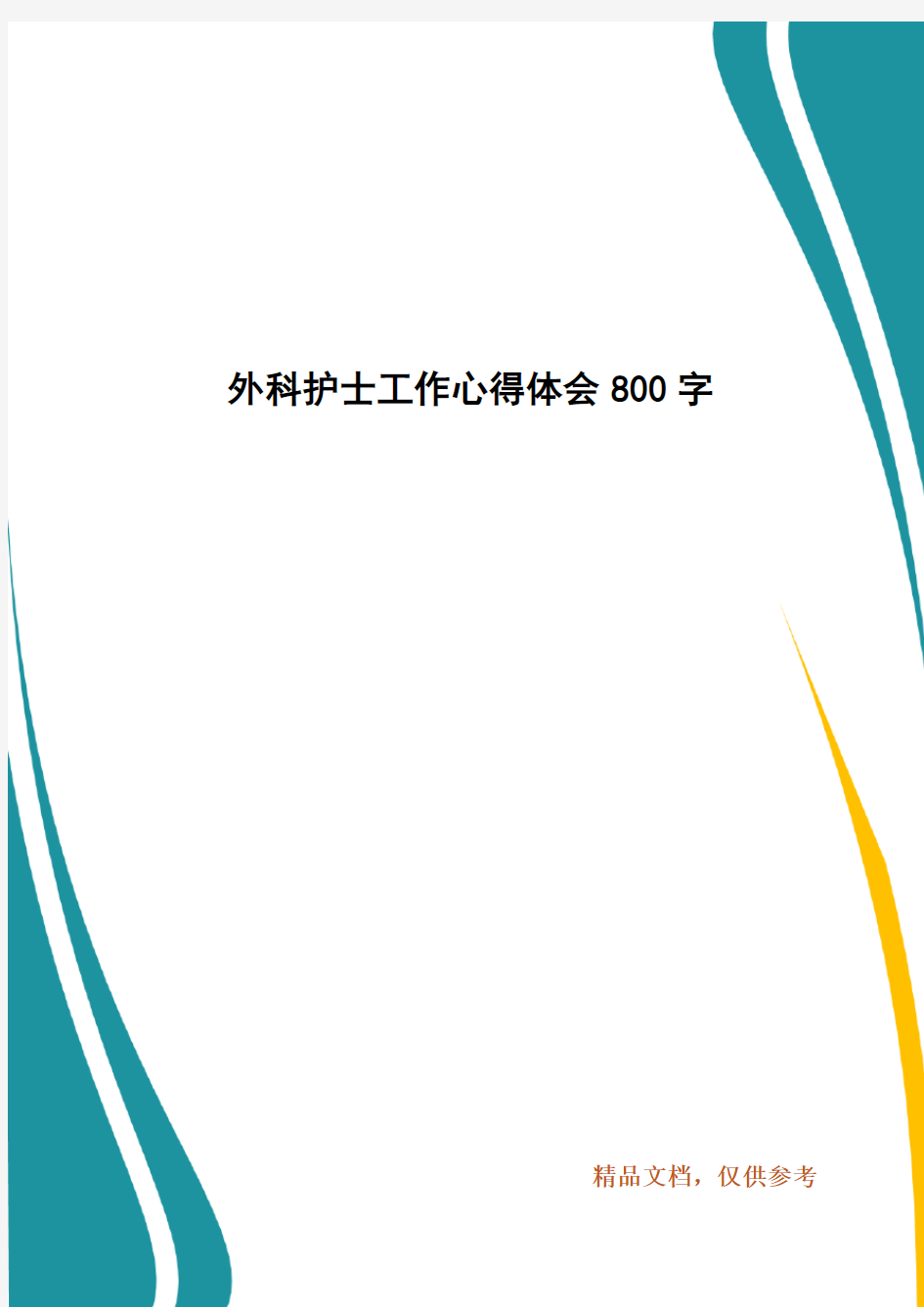 外科护士工作心得体会 800 字

精品文档，仅供参考